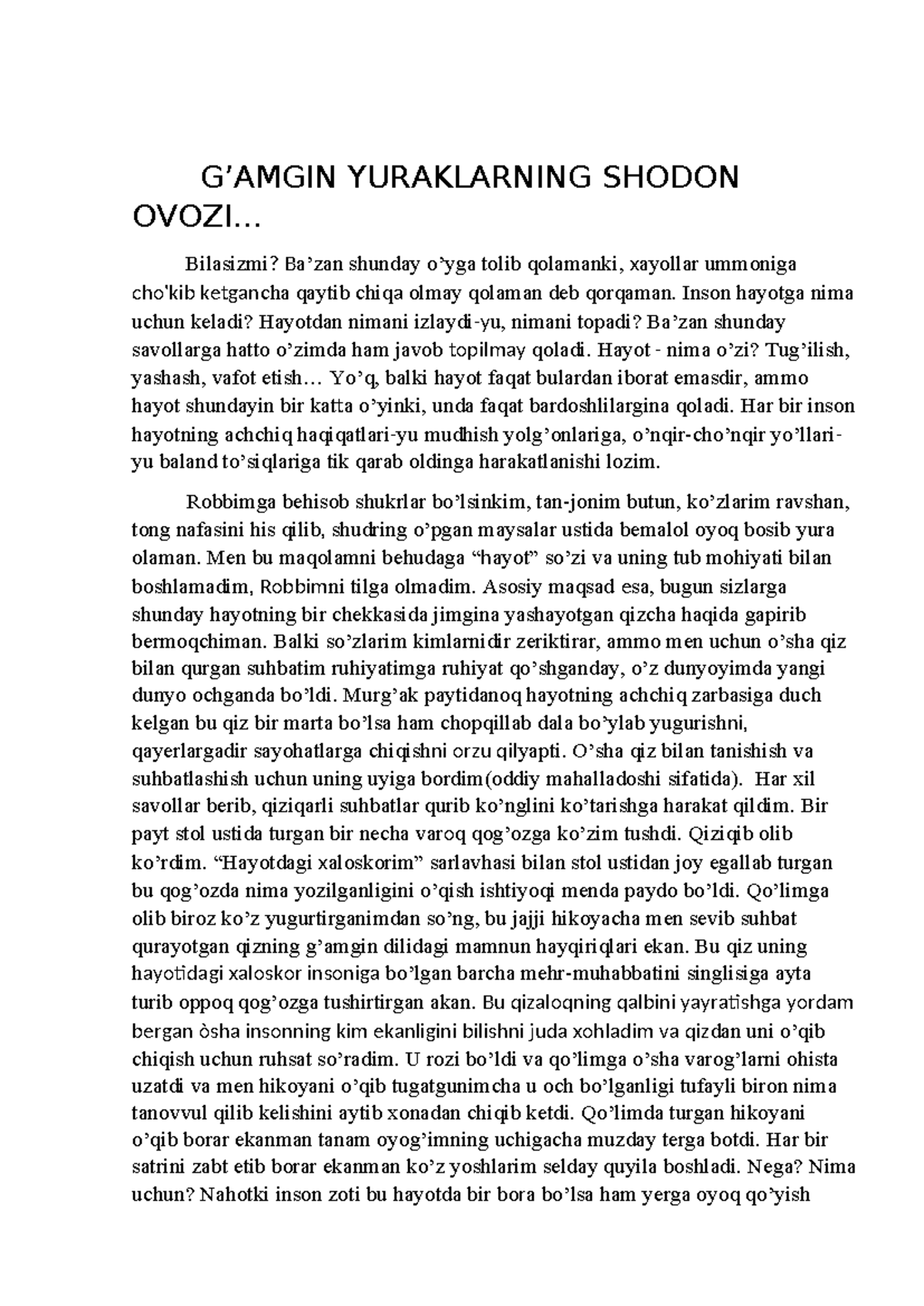 G’AMGIN YURAKLARNING SHODON OVOZI…

Bilasizmi? Ba’zan shunday o’yga tolib qolamanki, xayollar ummoniga cho'kib ketgancha qaytib chiqa olmay qolaman deb qorqaman. Inson hayotga nima uchun keladi? Hayotdan nimani izlaydi-yu, nimani topadi? Ba’zan shunday savollarga hatto o’zimda ham javob topilmay qoladi. Hayot - nima o’zi? Tug’ilish, yashash, vafot etish… Yo’q, balki hayot faqat bulardan iborat emasdir, ammo hayot shundayin bir katta o’yinki, unda faqat bardoshlilargina qoladi. Har bir inson hayotning achchiq haqiqatlari-yu mudhish yolg’onlariga, o’nqir-cho’nqir yo’llari-yu baland to’siqlariga tik qarab oldinga harakatlanishi lozim.

Robbimga behisob shukrlar bo’lsinkim, tan-jonim butun, ko’zlarim ravshan, tong nafasini his qilib, shudring o’pgan maysalar ustida bemalol oyoq bosib yura olaman. Men bu maqolamni behudaga “hayot” so’zi va uning tub mohiyati bilan boshlamadim, Robbimni tilga olmadim. Asosiy maqsad esa, bugun sizlarga shunday hayotning bir chekkasida jimgina yashayotgan qizcha haqida gapirib bermoqchiman. Balki so’zlarim kimlarnidir zeriktirar, ammo men uchun o’sha qiz bilan qurgan suhbatim ruhiyatimga ruhiyat qo’shganday, o’z dunyoyimda yangi dunyo ochganda bo’ldi. Murg’ak paytidanoq hayotning achchiq zarbasiga duch kelgan bu qiz bir marta bo’lsa ham chopqillab dala bo’ylab yugurishni, qayerlargadir sayohatlarga chiqishni orzu qilyapti. O’sha qiz bilan tanishish va suhbatlashish uchun uning uyiga bordim(oddiy mahalladoshi sifatida). Har xil savollar berib, qiziqarli suhbatlar qurib ko’nglini ko’tarishga harakat qildim. Bir payt stol ustida turgan bir necha varoq qog’ozga ko’zim tushdi. Qiziqib olib ko’rdim. “Hayotdagi xaloskorim” sarlavhasi bilan stol ustidan joy egallab turgan bu qog’ozda nima yozilganligini o’qish ishtiyoqi menda paydo bo’ldi. Qo’limga olib biroz ko’z yugurtirganimdan so’ng, bu jajji hikoyacha men sevib suhbat qurayotgan qizning g’amgin dilidagi mamnun hayqiriqlari ekan. Bu qiz uning hayotidagi xaloskor insoniga bo’lgan barcha mehr-muhabbatini singlisiga ayta turib oppoq qog’ozga tushirtirgan akan. Bu qizaloqning qalbini yayratishga yordam bergan òsha insonning kim ekanligini bilishni juda xohladim va qizdan uni o’qib chiqish uchun ruhsat so’radim. U rozi bo’ldi va qo’limga o’sha varog’larni ohista uzatdi va men hikoyani o’qib tugatgunimcha u och bo’lganligi tufayli biron nima tanovvul qilib kelishini aytib xonadan chiqib ketdi. Qo’limda turgan hikoyani o’qib borar ekanman tanam oyog’imning uchigacha muzday terga botdi. Har bir satrini zabt etib borar ekanman ko’z yoshlarim selday quyila boshladi. Nega? Nima uchun? Nahotki inson zoti bu hayotda bir bora bo’lsa ham yerga oyoq qo’yish